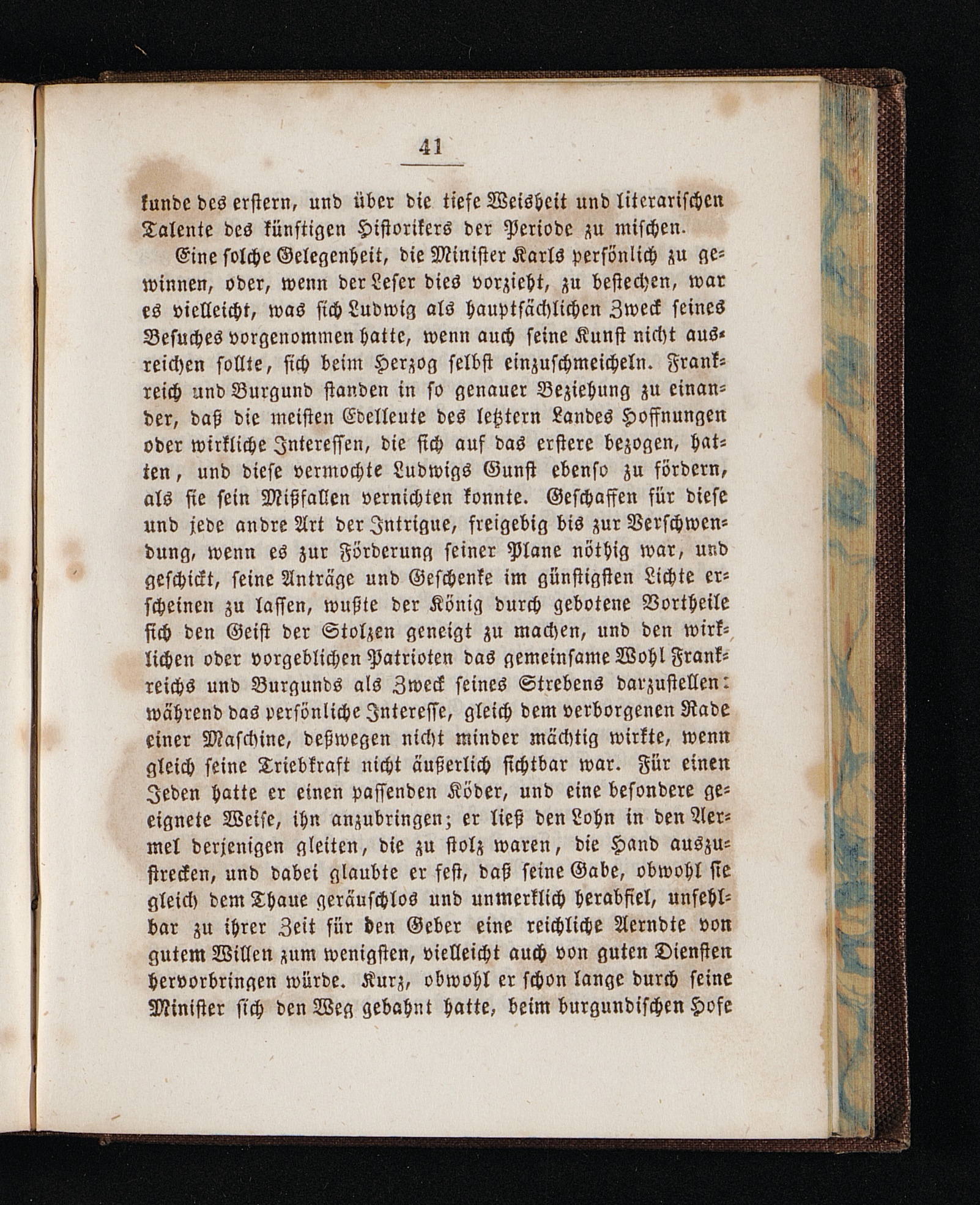 41

kunde des erstern, und über die tiefe Weisheit und literarischen Talente des künftigen Historikers der Periode zu mischen.

Eine solche Gelegenheit, die Minister Karls persönlich zu gewinnen, oder, wenn der Leser dies vorzieht, zu bestechen, war es vielleicht, was sich Ludwig als hauptsächlichen Zweck seines Besuches vorgenommen hatte, wenn auch seine Kunst nicht ausreichen sollte, sich beim Herzog selbst einzuschmeicheln. Frankreich und Burgund standen in so genauer Beziehung zu einander, daß die meisten Edelleute des letztern Landes Hoffnungen oder wirkliche Interessen, die sich auf das erstere bezogen, hatten, und diese vermochte Ludwigs Gunst ebenso zu fördern, als sie sein Mißfallen vernichten konnte. Geschaffen für diese und jede andre Art der Intrigue, freigebig bis zur Verschwendung, wenn es zur Förderung seiner Plane nöthig war, und geschickt, seine Anträge und Geschenke im günstigsten Lichte erscheinen zu lassen, wußte der König durch gebotene Vortheile sich den Geist der Stolzen geneigt zu machen, und den wirklichen oder vorgeblichen Patrioten das gemeinsame Wohl Frankreichs und Burgunds als Zweck seines Strebens darzustellen: während das persönliche Interesse, gleich dem verborgenen Rade einer Maschine, deßwegen nicht minder mächtig wirkte, wenn gleich seine Triebkraft nicht äußerlich sichtbar war. Für einen Jeden hatte er einen passenden Köder, und eine besondere geeignete Weise, ihn anzubringen; er ließ den Lohn in den Aermel derjenigen gleiten, die zu stolz waren, die Hand auszustrecken, und dabei glaubte er fest, daß seine Gabe, obwohl sie gleich dem Thaue geräuschlos und unmerklich herabfiel, unfehlbar zu ihrer Zeit für den Geber eine reichliche Aerndte von gutem Willen zum wenigsten, vielleicht auch von guten Diensten hervorbringen würde. Kurz, obwohl er schon lange durch seine Minister sich den Weg gebahnt hatte, beim burgundischen Hofe